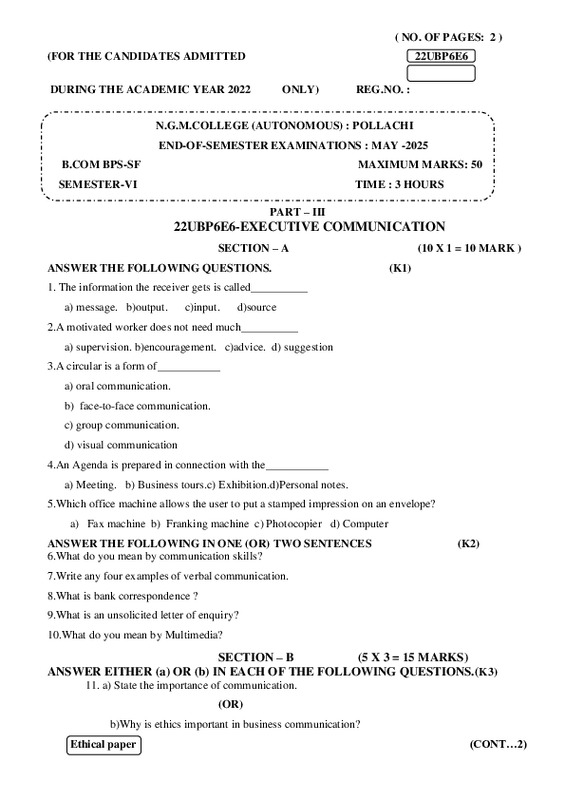 ( NO. OF PAGES: 2 )

(FOR THE CANDIDATES ADMITTED

22UBP6E6

DURING THE ACADEMIC YEAR 2022 ONLY) REG.NO. :

N.G.M.COLLEGE (AUTONOMOUS) : POLLACHI

END-OF-SEMESTER EXAMINATIONS : MAY -2025

B.COM BPS-SF

MAXIMUM MARKS: 50

SEMESTER-VI

TIME : 3 HOURS

PART – III

22UBP6E6-EXECUTIVE COMMUNICATION

SECTION – A (10 X 1 = 10 MARK )

ANSWER THE FOLLOWING QUESTIONS. (K1)

1. The information the receiver gets is called__________

a) message. b)output. c)input. d)source

2.A motivated worker does not need much__________

a) supervision. b)encouragement. c)advice. d) suggestion

3.A circular is a form of___________

a) oral communication.

b) face-to-face communication.

c) group communication.

d) visual communication

4.An Agenda is prepared in connection with the___________

a) Meeting. b) Business tours.c) Exhibition.d)Personal notes.

5.Which office machine allows the user to put a stamped impression on an envelope?

a) Fax machine b) Franking machine c) Photocopier d) Computer

ANSWER THE FOLLOWING IN ONE (OR) TWO SENTENCES (K2)

6.What do you mean by communication skills?

7.Write any four examples of verbal communication.

8.What is bank correspondence ?

9.What is an unsolicited letter of enquiry?

10.What do you mean by Multimedia?

SECTION – B (5 X 3 = 15 MARKS)

ANSWER EITHER (a) OR (b) IN EACH OF THE FOLLOWING QUESTIONS.(K3)

11. a) State the importance of communication.

(OR)

b)Why is ethics important in business communication?

Ethical paper

(CONT…2)